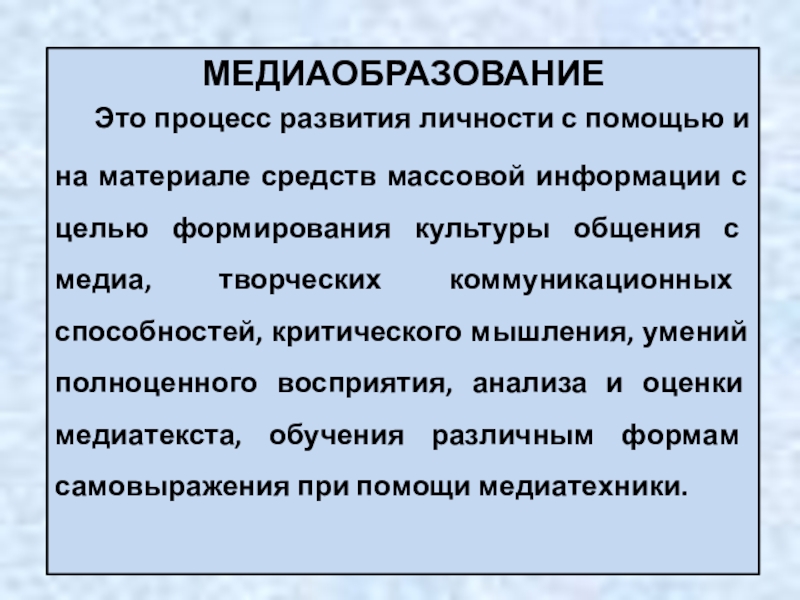 МЕДИАОБРАЗОВАНИЕ

Это процесс развития личности с помощью и на материале средств массовой информации с целью формирования культуры общения с медиа, творческих коммуникационных способностей, критического мышления, умений полноценного восприятия, анализа и оценки медиатекста, обучения различным формам самовыражения при помощи медиатехники.